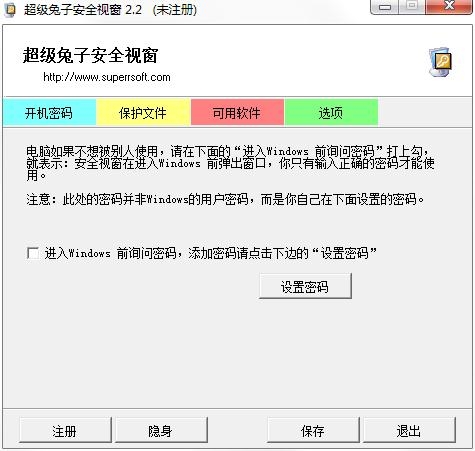 超级兔子安全视窗 2.2 (未注册)

超级兔子安全视窗

http://www.superrsoft.com

开机密码 保护文件 可用软件 选项

电脑如果不想被别人使用，请在下面的“进入Windows 前询问密码”打上勾，就表示：安全视窗在进入Windows 前弹出窗口，你只有输入正确的密码才能使用。

注意：此处的密码并非Windows的用户密码，而是你自己在下面设置的密码。

进入Windows 前询问密码，添加密码请点击下边的“设置密码”

设置密码

注册 隐身 保存 退出